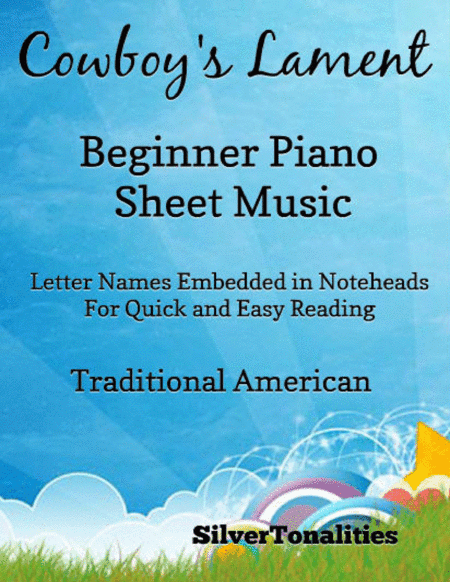 Cowboy's Lament

Beginner Piano
Sheet Music

Letter Names Embedded in Noteheads
For Quick and Easy Reading

Traditional American

SilverTonalities